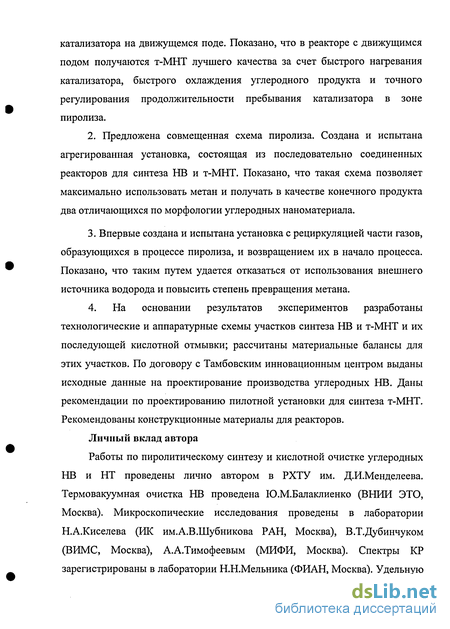 катализатора на движущемся поде. Показано, что в реакторе с движущимся подом получаются т-МНТ лучшего качества за счет быстрого нагревания катализатора, быстрого охлаждения углеродного продукта и точного регулирования продолжительности пребывания катализатора в зоне пиролиза.

2. Предложена совмещенная схема пиролиза. Создана и испытана агрегированная установка, состоящая из последовательно соединенных реакторов для синтеза НВ и т-МНТ. Показано, что такая схема позволяет максимально использовать метан и получать в качестве конечного продукта два отличающихся по морфологии углеродных наноматериала.

3. Впервые создана и испытана установка с рециркуляцией части газов, образующихся в процессе пиролиза, и возвращением их в начало процесса. Показано, что таким путем удается отказаться от использования внешнего источника водорода и повысить степень превращения метана.

4. На основании результатов экспериментов разработаны технологические и аппаратурные схемы участков синтеза НВ и т-МНТ и их последующей кислотной отмывки; рассчитаны материальные балансы для этих участков. По договору с Тамбовским инновационным центром выданы исходные данные на проектирование производства углеродных НВ. Даны рекомендации по проектированию пилотной установки для синтеза т-МНТ. Рекомендованы конструкционные материалы для реакторов.

Личный вклад автора

Работы по пиролитическому синтезу и кислотной очистке углеродных НВ и НТ проведены лично автором в РХТУ им. Д.И.Менделеева. Термовакуумная очистка НВ проведена Ю.М.Балаклиенко (ВНИИ ЭТО, Москва). Микроскопические исследования проведены в лаборатории Н.А.Киселева (ИК им.А.В.Шубникова РАН, Москва), В.Т.Дубинчуком (ВИМС, Москва), А.А.Тимофеевым (МИФИ, Москва). Спектры КР зарегистрированы в лаборатории Н.Н.Мельника (ФИАН, Москва). Удельную

dsLib.net
библиотека диссертаций